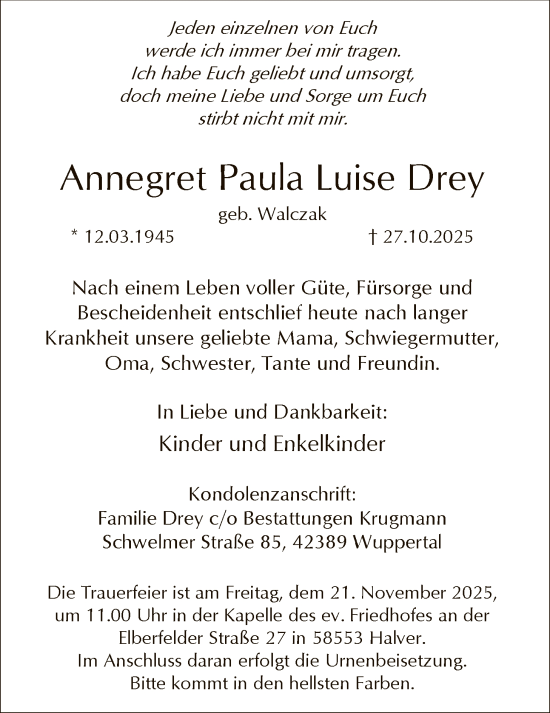 Jeden einzelnen von Euch
werde ich immer bei mir tragen.
Ich habe Euch geliebt und umsorgt,
doch meine Liebe und Sorge um Euch
stirbt nicht mit mir.

Annegret Paula Luise Drey

geb. Walczak

* 12.03.1945 † 27.10.2025

Nach einem Leben voller Güte, Fürsorge und Bescheidenheit entschlief heute nach langer Krankheit unsere geliebte Mama, Schwiegermutter, Oma, Schwester, Tante und Freundin.

In Liebe und Dankbarkeit:

Kinder und Enkelkinder

Kondolenzanschrift:
Familie Drey c/o Bestattungen Krugmann
Schwelmer Straße 85, 42389 Wuppertal

Die Trauerfeier ist am Freitag, dem 21. November 2025, um 11.00 Uhr in der Kapelle des ev. Friedhofes an der Elberfelder Straße 27 in 58553 Halver.
Im Anschluss daran erfolgt die Urnenbeisetzung.
Bitte kommt in den hellsten Farben.